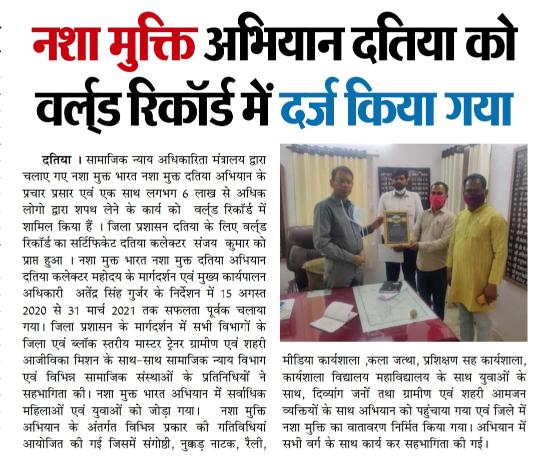 नशा मुक्ति अभियान दतिया को वर्ल्ड रिकॉर्ड में दर्ज किया गया

दतिया । सामाजिक न्याय अधिकारिता मंत्रालय द्वारा चलाए गए नशा मुक्त भारत नशा मुक्त दतिया अभियान के प्रचार प्रसार एवं एक साथ लगभग 6 लाख से अधिक लोगो द्वारा शपथ लेने के कार्य को वर्ल्ड रिकॉर्ड में शामिल किया हैं । जिला प्रशासन दतिया के लिए वर्ल्ड रिकॉर्ड का सर्टिफिकेट दतिया कलेक्टर संजय कुमार को प्राप्त हुआ । नशा मुक्त भारत नशा मुक्त दतिया अभियान दतिया कलेक्टर महोदय के मार्गदर्शन एवं मुख्य कार्यपालन अधिकारी अतेंद्र सिंह गुर्जर के निर्देशन में 15 अगस्त 2020 से 31 मार्च 2021 तक सफलता पूर्वक चलाया गया। जिला प्रशासन के मार्गदर्शन में सभी विभागों के जिला एवं ब्लॉक स्तरीय मास्टर ट्रेनर ग्रामीण एवं शहरी आजीविका मिशन के साथ-साथ सामाजिक न्याय विभाग एवं विभिन्न सामाजिक संस्थाओं के प्रतिनिधियों ने सहभागिता की। नशा मुक्त भारत अभियान में सर्वाधिक महिलाओं एवं युवाओं को जोड़ा गया। नशा मुक्ति अभियान के अंतर्गत विभिन्न प्रकार की गतिविधियां आयोजित की गई जिसमें संगोष्ठी, नुक्कड़ नाटक, रैली, मीडिया कार्यशाला ,कला जत्था, प्रशिक्षण सह कार्यशाला, कार्यशाला विद्यालय महाविद्यालय के साथ युवाओं के साथ, दिव्यांग जनों तथा ग्रामीण एवं शहरी आमजन व्यक्तियों के साथ अभियान को पहुंचाया गया एवं जिले में नशा मुक्ति का वातावरण निर्मित किया गया। अभियान में सभी वर्ग के साथ कार्य कर सहभागिता की गई।